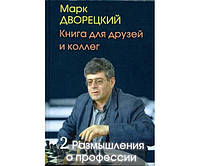 Марк
ДВОРЕЦКИЙ
Книга для друзей и коллег

2 Размышления о профессии